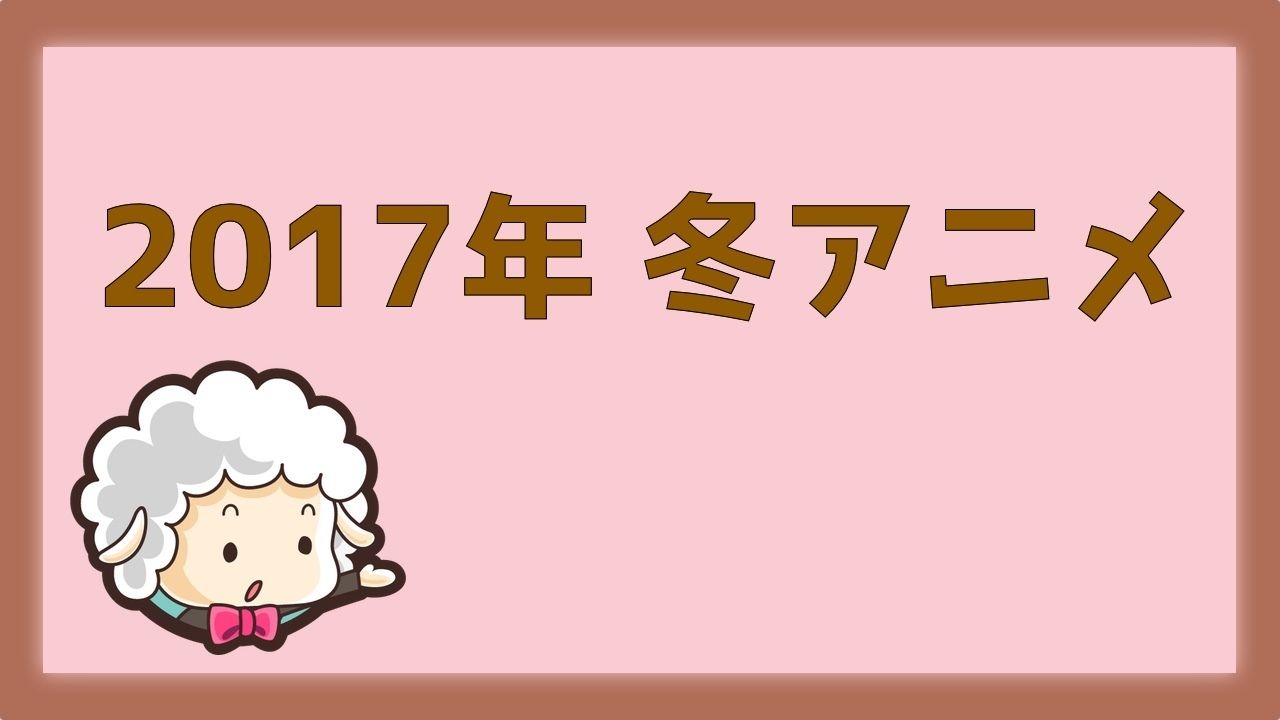 2017年 冬アニメ